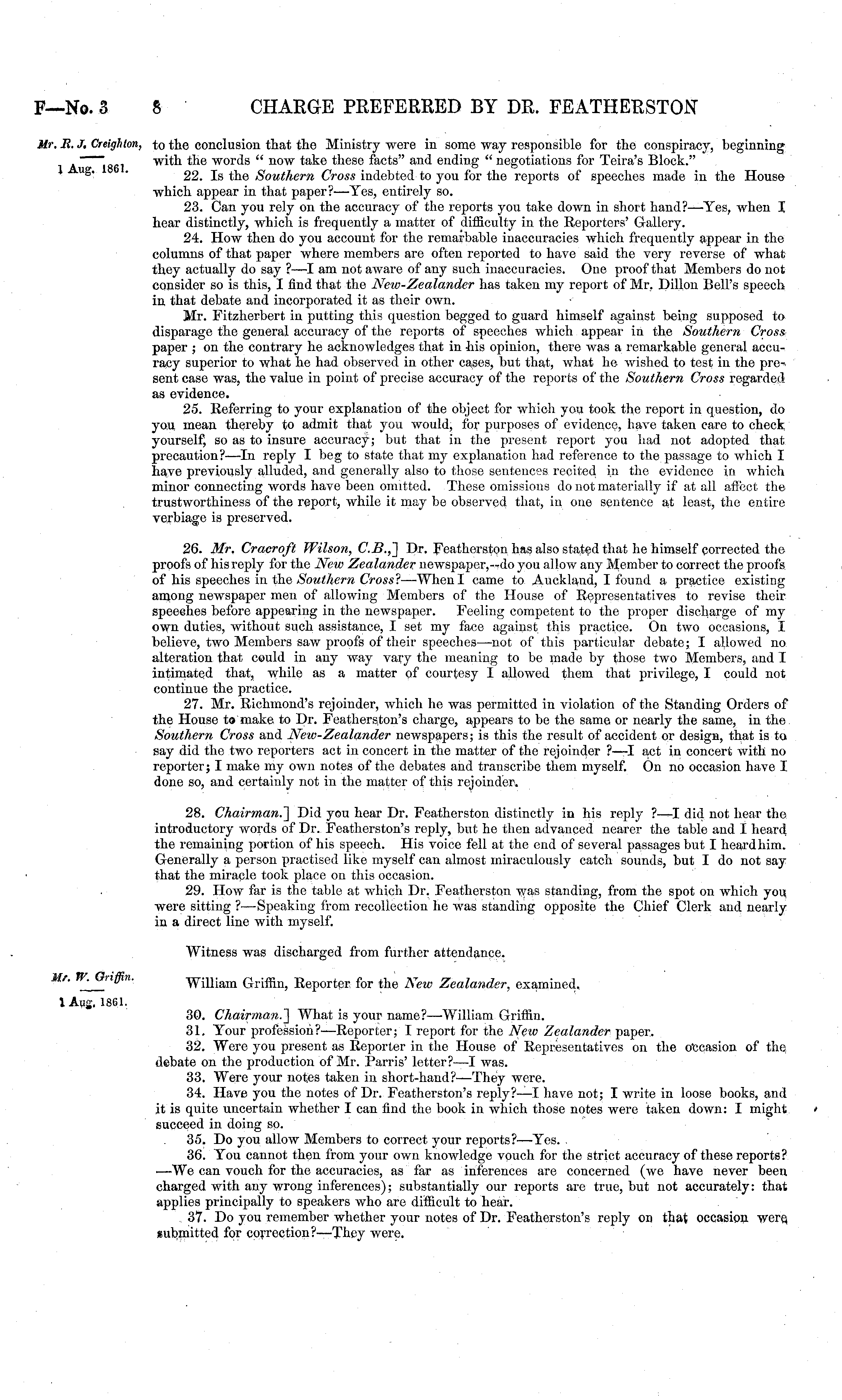 F—No. 3 8 CHARGE PREFERRED BY DR. FEATHERSTON

Mr. R. J. Creighton,

1 Aug. 1861.

to the conclusion that the Ministry were in some way responsible for the conspiracy, beginning with the words " now take these facts" and ending " negotiations for Teira's Block."

22. Is the Southern Cross indebted to you for the reports of speeches made in the House which appear in that paper?—Yes, entirely so.

23. Can you rely on the accuracy of the reports you take down in short hand?—Yes, when I hear distinctly, which is frequently a matter of difficulty in the Reporters' Gallery.

24. How then do you account for the remarbable inaccuracies which frequently appear in the columns of that paper where members are often reported to have said the very reverse of what they actually do say ?—I am not aware of any such inaccuracies. One proof that Members do not consider so is this, I find that the New-Zealander has taken my report of Mr. Dillon Bell's speech in that debate and incorporated it as their own.

Mr. Fitzherbert in putting this question begged to guard himself against being supposed to disparage the general accuracy of the reports of speeches which appear in the Southern Cross paper ; on the contrary he acknowledges that in his opinion, there was a remarkable general accuracy superior to what he had observed in other cases, but that, what he wished to test in the present case was, the value in point of precise accuracy of the reports of the Southern Cross regarded as evidence.

25. Referring to your explanation of the object for which you took the report in question, do you mean thereby to admit that you would, for purposes of evidence, have taken care to check yourself, so as to insure accuracy; but that in the present report you had not adopted that precaution?—In reply I beg to state that my explanation had reference to the passage to which I have previously alluded, and generally also to those sentences recited in the evidence in which minor connecting words have been omitted. These omissions do not materially if at all affect the trustworthiness of the report, while it may be observed that, in one sentence at least, the entire verbiage is preserved.

26. Mr. Cracroft Wilson, C.B.,] Dr. Featherston has also stated that he himself corrected the proofs of his reply for the New Zealander newspaper,—do you allow any Member to correct the proofs of his speeches in the Southern Cross?—When I came to Auckland, I found a practice existing among newspaper men of allowing Members of the House of Representatives to revise their speeches before appearing in the newspaper. Feeling competent to the proper discharge of my own duties, without such assistance, I set my face against this practice. On two occasions, I believe, two Members saw proofs of their speeches—not of this particular debate; I allowed no alteration that could in any way vary the meaning to be made by those two Members, and I intimated that, while as a matter of courtesy I allowed them that privilege, I could not continue the practice.

27. Mr. Richmond's rejoinder, which he was permitted in violation of the Standing Orders of the House to make to Dr. Featherston's charge, appears to be the same or nearly the same, in the Southern Cross and New-Zealander newspapers; is this the result of accident or design, that is to say did the two reporters act in concert in the matter of the rejoinder ?—I act in concert with no reporter; I make my own notes of the debates and transcribe them myself. On no occasion have I done so, and certainly not in the matter of this rejoinder.

28. Chairman.] Did you hear Dr. Featherston distinctly in his reply ?—I did not hear the introductory words of Dr. Featherston's reply, but he then advanced nearer the table and I heard the remaining portion of his speech. His voice fell at the end of several passages but I heard him. Generally a person practised like myself can almost miraculously catch sounds, but I do not say that the miracle took place on this occasion.

29. How far is the table at which Dr. Featherston was standing, from the spot on which you were sitting ?—Speaking from recollection he was standing opposite the Chief Clerk and nearly in a direct line with myself.

Witness was discharged from further attendance.

Mr. W. Griffin.

1 Aug. 1861.

William Griffin, Reporter for the New Zealander, examined.

30. Chairman.] What is your name?—William Griffin.

31. Your profession?—Reporter; I report for the New Zealander paper.

32. Were you present as Reporter in the House of Representatives on the occasion of the debate on the production of Mr. Parris' letter?—I was.

33. Were your notes taken in short-hand?—They were.

34. Have you the notes of Dr. Featherston's reply?—I have not; I write in loose books, and it is quite uncertain whether I can find the book in which those notes were taken down: I might succeed in doing so.

35. Do you allow Members to correct your reports?—Yes.

36. You cannot then from your own knowledge vouch for the strict accuracy of these reports? —We can vouch for the accuracies, as far as inferences are concerned (we have never been charged with any wrong inferences); substantially our reports are true, but not accurately: that applies principally to speakers who are difficult to hear.

37. Do you remember whether your notes of Dr. Featherston's reply on that occasion were submitted for correction?—They were.